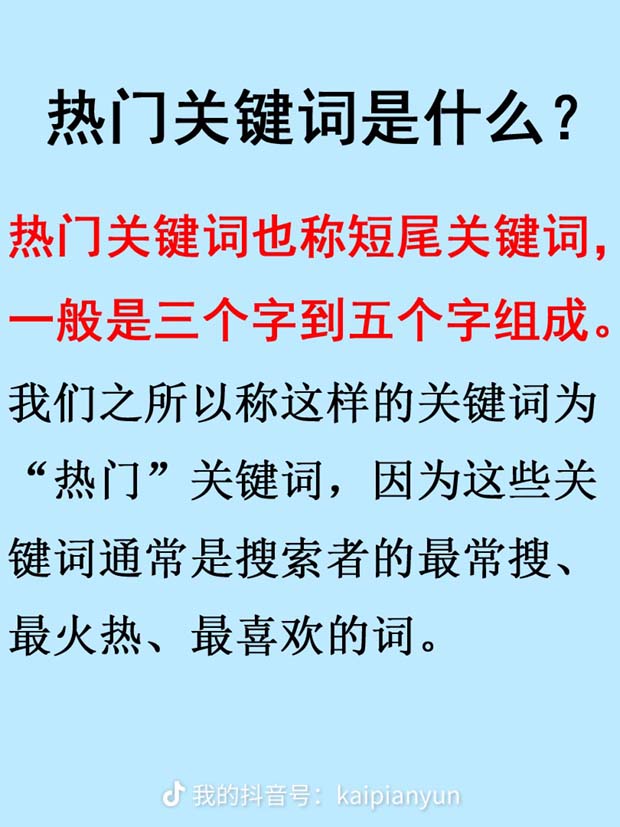 热门关键词是什么？

热门关键词也称短尾关键词，一般是三个字到五个字组成。

我们之所以称这样的关键词为“热门”关键词，因为这些关键词通常是搜索者的最常搜、最火热、最喜欢的词。

我的抖音号：kaipianyun